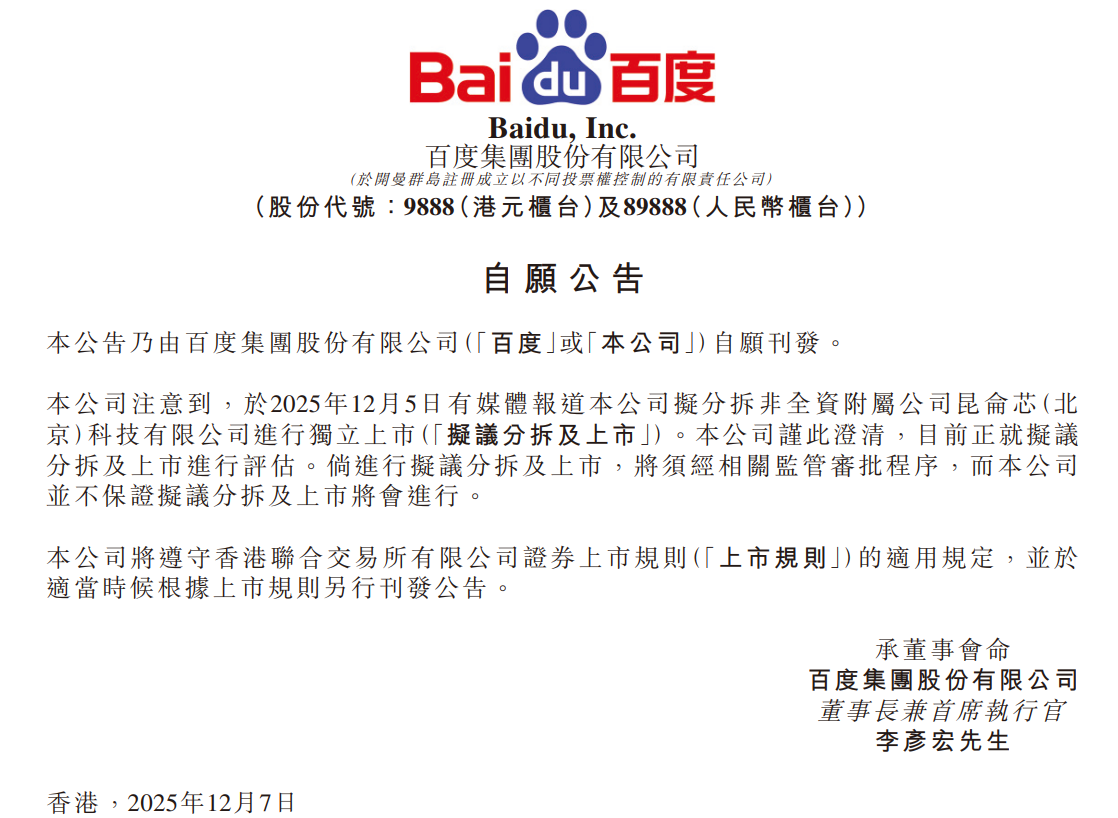 Bai du 百度

Baidu, Inc.
百度集團股份有限公司
(於開曼群島註冊成立以不同投票權控制的有限責任公司)
(股份代號:9888(港元櫃台)及89888(人民幣櫃台))

自願公告

本公告乃由百度集團股份有限公司(「百度」或「本公司」)自願刊發。

本公司注意到,於2025年12月5日有媒體報道本公司擬分拆非全資附屬公司昆侖芯(北京)科技有限公司進行獨立上市(「擬議分拆及上市」)。本公司謹此澄清,目前正就擬議分拆及上市進行評估。倘進行擬議分拆及上市,將須經相關監管審批程序,而本公司並不保證擬議分拆及上市將會進行。

本公司將遵守香港聯合交易所有限公司證券上市規則(「上市規則」)的適用規定,並於適當時候根據上市規則另行刊發公告。

承董事會命
百度集團股份有限公司
董事長兼首席執行官
李彥宏先生

香港,2025年12月7日